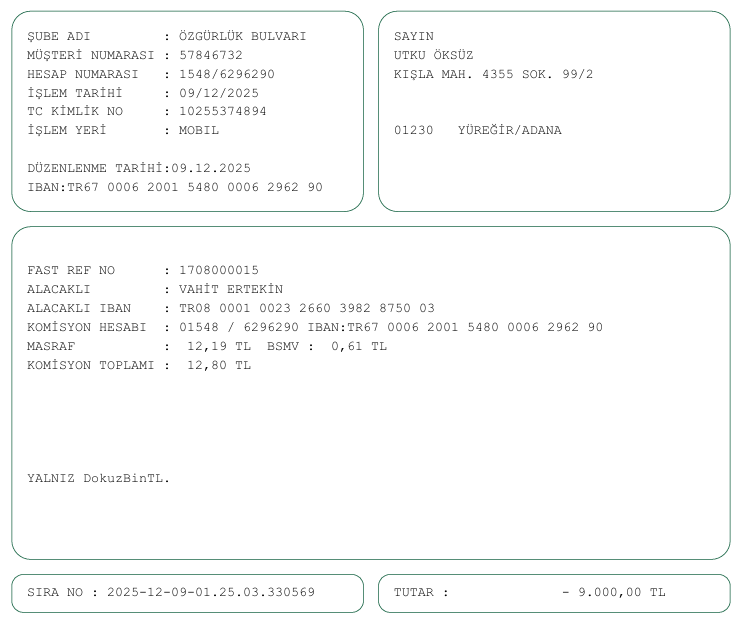 ŞUBE ADI : ÖZGÜRLÜK BULVARI
MÜŞTERİ NUMARASI : 57846732
HESAP NUMARASI : 1548/6296290
İŞLEM TARİHİ : 09/12/2025
TC KİMLİK NO : 10255374894
İŞLEM YERİ : MOBIL

DÜZENLENME TARİHİ:09.12.2025
IBAN:TR67 0006 2001 5480 0006 2962 90

SAYIN
UTKU ÖKSÜZ
KIŞLA MAH. 4355 SOK. 99/2

01230 YÜREĞİR/ADANA

FAST REF NO : 1708000015
ALACAKLI : VAHİT ERTEKİN
ALACAKLI IBAN : TR08 0001 0023 2660 3982 8750 03
KOMİSYON HESABI : 01548 / 6296290 IBAN:TR67 0006 2001 5480 0006 2962 90
MASRAF : 12,19 TL BSMV : 0,61 TL
KOMİSYON TOPLAMI : 12,80 TL

YALNIZ DokuzBinTL.

SIRA NO : 2025-12-09-01.25.03.330569

TUTAR : - 9.000,00 TL